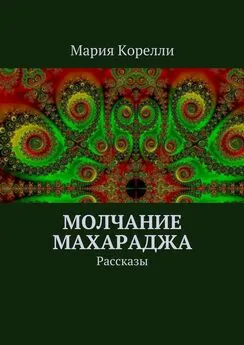 Мария Корелли

МОЛЧАНИЕ МАХАРАДЖА

Рассказы